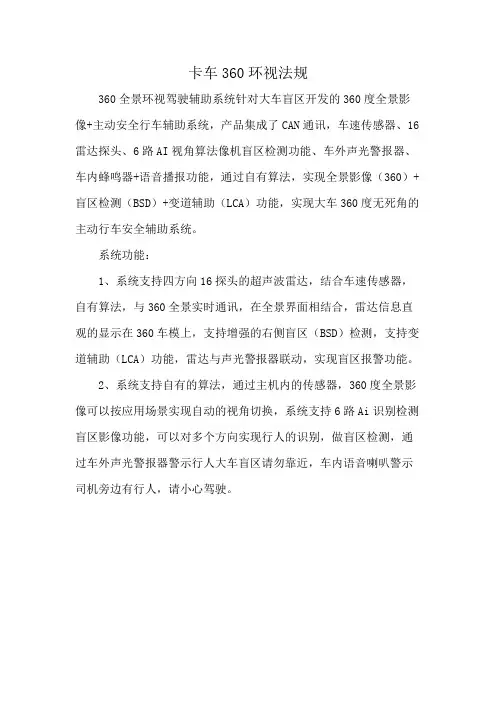 卡车 360 环视法规

360 全景环视驾驶辅助系统针对大车盲区开发的 360 度全景影像+主动安全行车辅助系统，产品集成了 CAN 通讯，车速传感器、16 雷达探头、6 路 AI 视角算法像机盲区检测功能、车外声光警报器、车内蜂鸣器+语音播报功能，通过自有算法，实现全景影像（360）+盲区检测（BSD）+变道辅助（LCA）功能，实现大车 360 度无死角的主动行车安全辅助系统。

系统功能：

1、系统支持四方向 16 探头的超声波雷达，结合车速传感器，自有算法，与 360 全景实时通讯，在全景界面相结合，雷达信息直观的显示在 360 车模上，支持增强的右侧盲区（BSD）检测，支持变道辅助（LCA）功能，雷达与声光警报器联动，实现盲区报警功能。

2、系统支持自有的算法，通过主机内的传感器，360 度全景影像可以按应用场景实现自动的视角切换，系统支持 6 路 Ai 识别检测盲区影像功能，可以对多个方向实现行人的识别，做盲区检测，通过车外声光警报器警示行人大车盲区请勿靠近，车内语音喇叭警示司机旁边有行人，请小心驾驶。